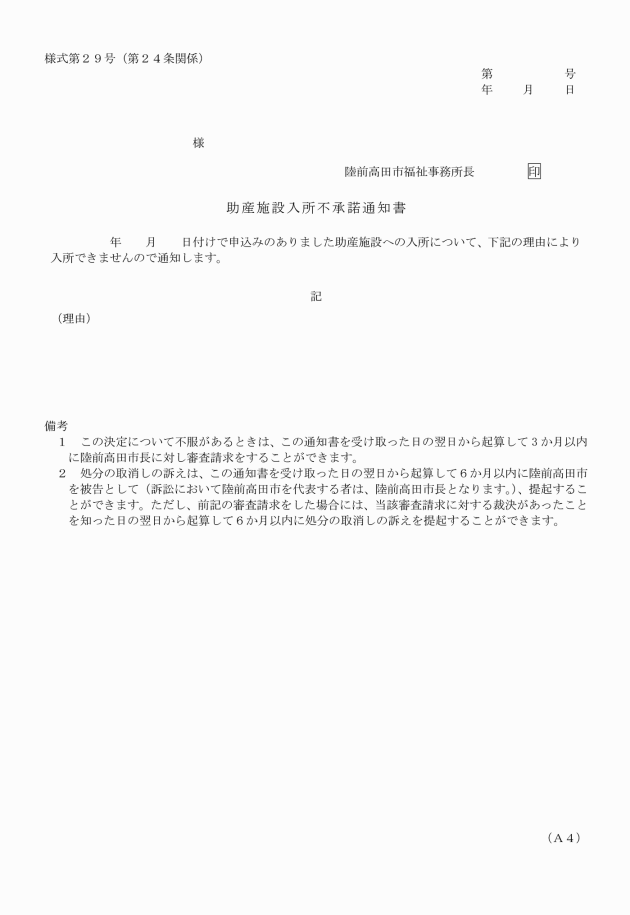 様式第２９号（第２４条関係）

第　　　　号
年　　月　　日

様

陸前高田市福祉事務所長　　印

助産施設入所不承諾通知書

年　　月　　日付けで申込みのありました助産施設への入所について、下記の理由により入所できませんので通知します。

記

（理由）

備考
１　この決定について不服があるときは、この通知書を受け取った日の翌日から起算して３か月以内に陸前高田市長に対し審査請求をすることができます。
２　処分の取消しの訴えは、この通知書を受け取った日の翌日から起算して６か月以内に陸前高田市を被告として（訴訟において陸前高田市を代表する者は、陸前高田市長となります。）、提起することができます。ただし、前記の審査請求をした場合には、当該審査請求に対する裁決があったことを知った日の翌日から起算して６か月以内に処分の取消しの訴えを提起することができます。

（Ａ４）